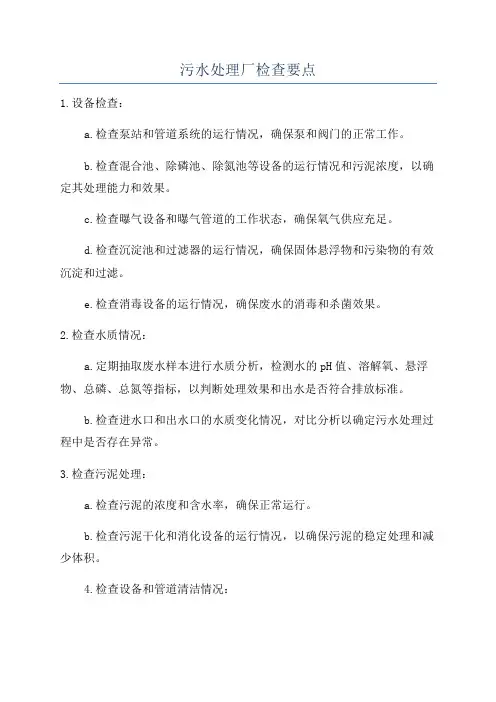 污水处理厂检查要点

1.设备检查：

a.检查泵站和管道系统的运行情况，确保泵和阀门的正常工作。

b.检查混合池、除磷池、除氮池等设备的运行情况和污泥浓度，以确定其处理能力和效果。

c.检查曝气设备和曝气管道的工作状态，确保氧气供应充足。

d.检查沉淀池和过滤器的运行情况，确保固体悬浮物和污染物的有效沉淀和过滤。

e.检查消毒设备的运行情况，确保废水的消毒和杀菌效果。

2.检查水质情况：

a.定期抽取废水样本进行水质分析，检测水的pH值、溶解氧、悬浮物、总磷、总氮等指标，以判断处理效果和出水是否符合排放标准。

b.检查进水口和出水口的水质变化情况，对比分析以确定污水处理过程中是否存在异常。

3.检查污泥处理：

a.检查污泥的浓度和含水率，确保正常运行。

b.检查污泥干化和消化设备的运行情况，以确保污泥的稳定处理和减少体积。

4.检查设备和管道清洁情况：